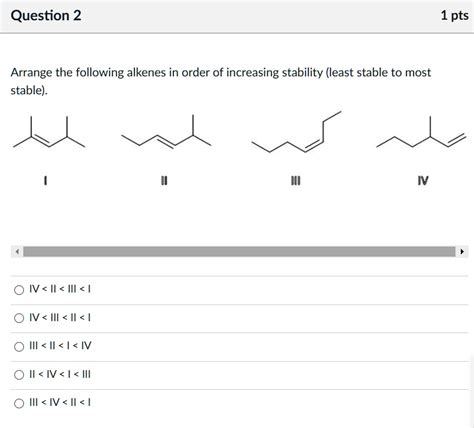 Question 2

1 pts

Arrange the following alkenes in order of increasing stability (least stable to most stable).

I

II

III

IV

IV < II < III < I

IV < III < II < I

III < II < I < IV

II < IV < I < III

III < IV < II < I